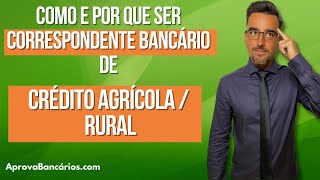 COMO E POR QUE SER
CORRESPONDENTE BANCÁRIO
DE

CRÉDITO AGRÍCOLA /
RURAL

AprovaBancários.com